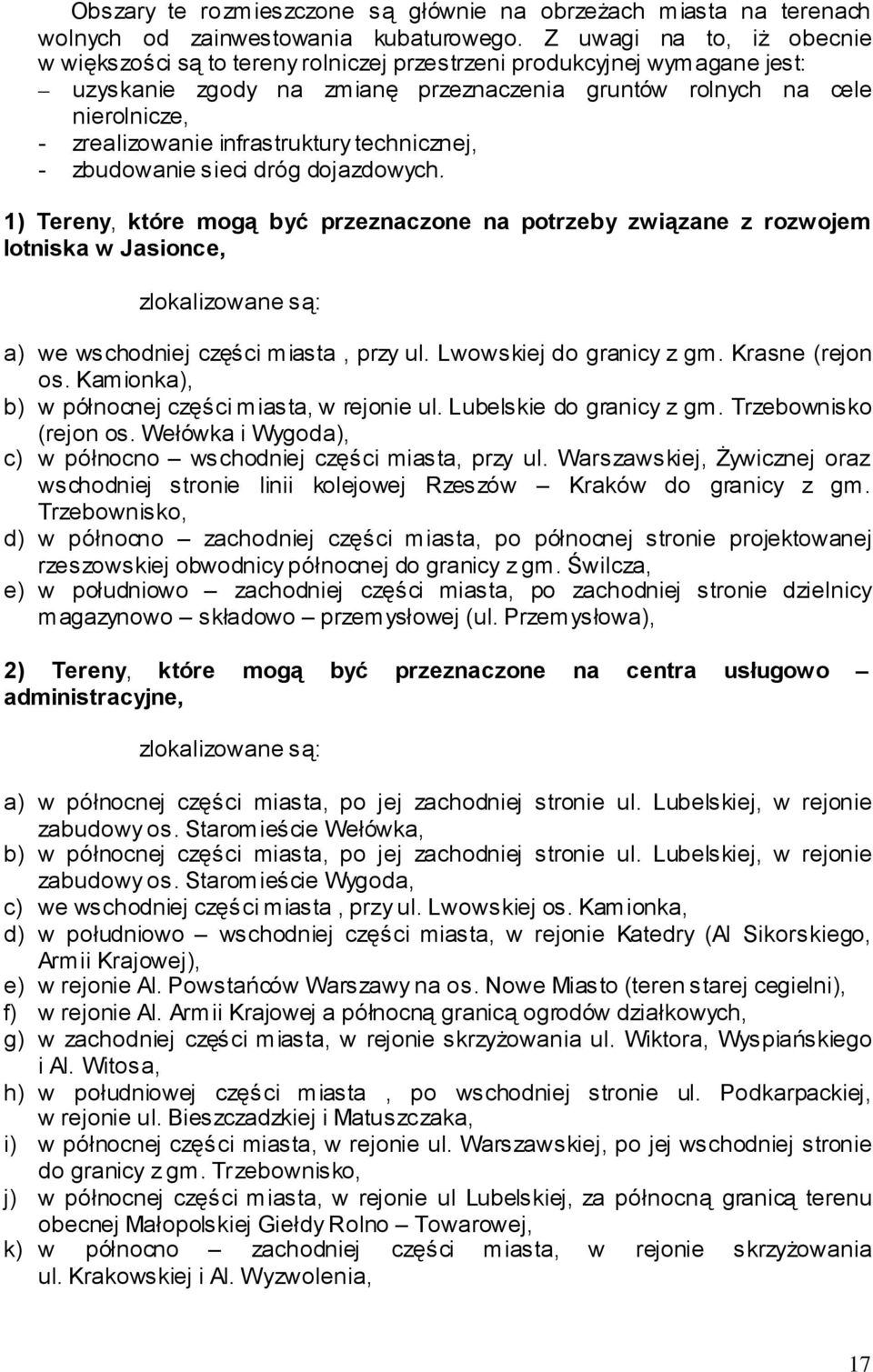 Obszary te rozmieszczone są głównie na obrzeżach miasta na terenach wolnych od zainwestowania kubaturowego. Z uwagi na to, iż obecnie w większości są to tereny rolniczej przestrzeni produkcyjnej wymagane jest:
– uzyskanie zgody na zmianę przeznaczenia gruntów rolnych na cele nierolnicze,
- zrealizowanie infrastruktury technicznej,
- zbudowanie sieci dróg dojazdowych.

1) Tereny, które mogą być przeznaczone na potrzeby związane z rozwojem lotniska w Jasionce,

zlokalizowane są:

a) we wschodniej części miasta , przy ul. Lwowskiej do granicy z gm. Krasne (rejon os. Kamionka),
b) w północnej części miasta, w rejonie ul. Lubelskie do granicy z gm. Trzebownisko (rejon os. Wełówka i Wygoda),
c) w północno – wschodniej części miasta, przy ul. Warszawskiej, Żywicznej oraz wschodniej stronie linii kolejowej Rzeszów – Kraków do granicy z gm. Trzebownisko,
d) w północno zachodniej części miasta, po północnej stronie projektowanej rzeszowskiej obwodnicy północnej do granicy z gm. Świlcza,
e) w południowo – zachodniej części miasta, po zachodniej stronie dzielnicy magazynowo – składowo – przemysłowej (ul. Przemysłowa),

2) Tereny, które mogą być przeznaczone na centra usługowo – administracyjne,

zlokalizowane są:

a) w północnej części miasta, po jej zachodniej stronie ul. Lubelskiej, w rejonie zabudowy os. Staromieście Wełówka,
b) w północnej części miasta, po jej zachodniej stronie ul. Lubelskiej, w rejonie zabudowy os. Staromieście Wygoda,
c) we wschodniej części miasta , przy ul. Lwowskiej os. Kamionka,
d) w południowo – wschodniej części miasta, w rejonie Katedry (Al Sikorskiego, Armii Krajowej),
e) w rejonie Al. Powstańców Warszawy na os. Nowe Miasto (teren starej cegielni),
f) w rejonie Al. Armii Krajowej a północną granicą ogrodów działkowych,
g) w zachodniej części miasta, w rejonie skrzyżowania ul. Wiktora, Wyspiańskiego i Al. Witosa,
h) w południowej części miasta , po wschodniej stronie ul. Podkarpackiej, w rejonie ul. Bieszczadzkiej i Matuszczaka,
i) w północnej części miasta, w rejonie ul. Warszawskiej, po jej wschodniej stronie do granicy z gm. Trzebownisko,
j) w północnej części miasta, w rejonie ul Lubelskiej, za północną granicą terenu obecnej Małopolskiej Giełdy Rolno – Towarowej,
k) w północno – zachodniej części miasta, w rejonie skrzyżowania ul. Krakowskiej i Al. Wyzwolenia,

17